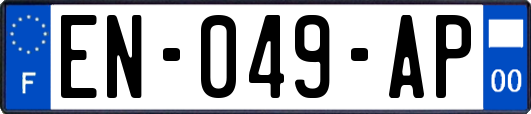 F
EN-049-AP
00